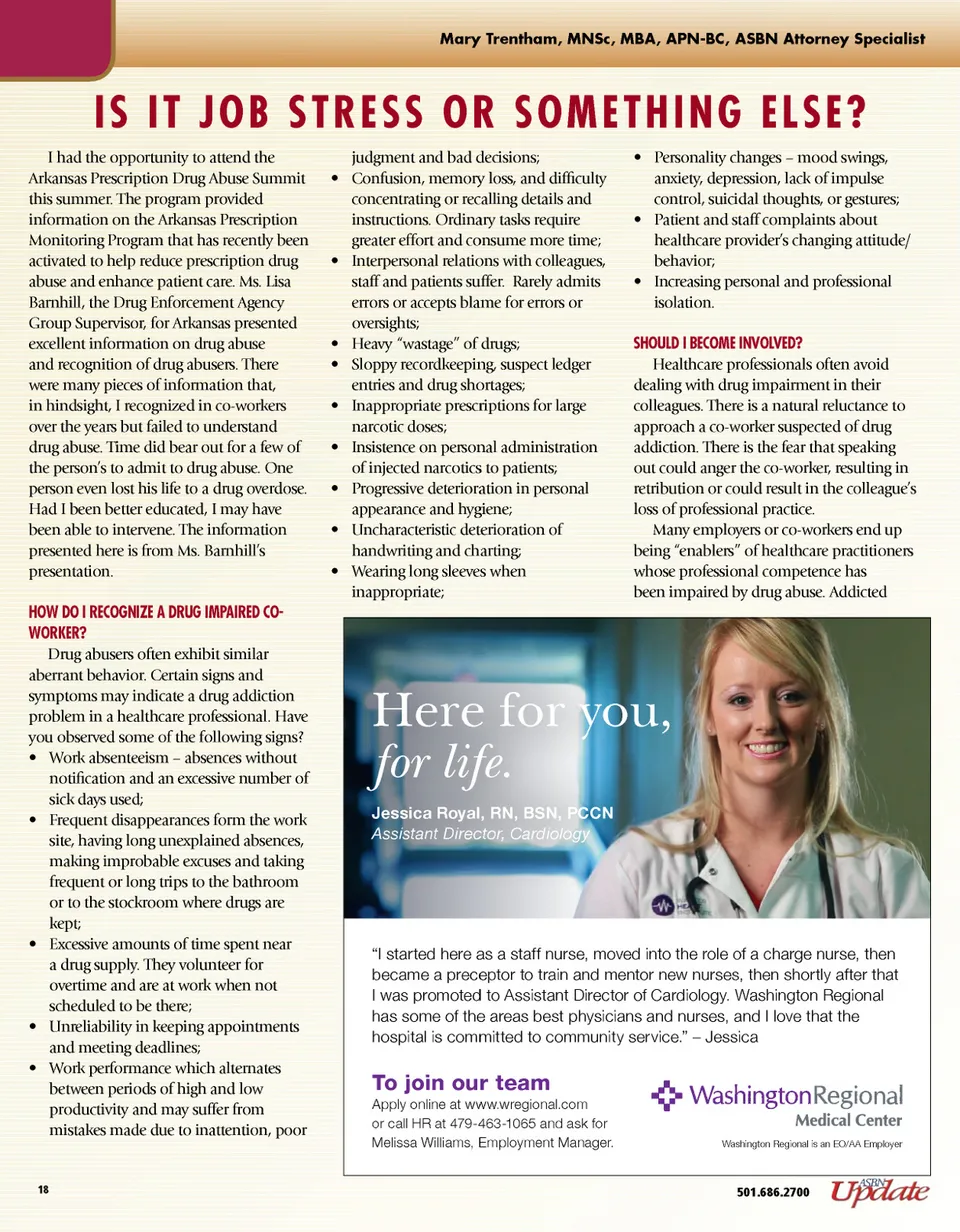 Mary Trentham, MNSc, MBA, APN-BC, ASBN Attorney Specialist

IS IT JOB STRESS OR SOMETHING ELSE?

I had the opportunity to attend the Arkansas Prescription Drug Abuse Summit this summer. The program provided information on the Arkansas Prescription Monitoring Program that has recently been activated to help reduce prescription drug abuse and enhance patient care. Ms. Lisa Barnhill, the Drug Enforcement Agency Group Supervisor, for Arkansas presented excellent information on drug abuse and recognition of drug abusers. There were many pieces of information that, in hindsight, I recognized in co-workers over the years but failed to understand drug abuse. Time did bear out for a few of the person's to admit to drug abuse. One person even lost his life to a drug overdose. Had I been better educated, I may have been able to intervene. The information presented here is from Ms. Barnhill's presentation.

HOW DO I RECOGNIZE A DRUG IMPAIRED CO-WORKER?

Drug abusers often exhibit similar aberrant behavior. Certain signs and symptoms may indicate a drug addiction problem in a healthcare professional. Have you observed some of the following signs?
• Work absenteeism – absences without notification and an excessive number of sick days used;
• Frequent disappearances form the work site, having long unexplained absences, making improbable excuses and taking frequent or long trips to the bathroom or to the stockroom where drugs are kept;
• Excessive amounts of time spent near a drug supply. They volunteer for overtime and are at work when not scheduled to be there;
• Unreliability in keeping appointments and meeting deadlines;
• Work performance which alternates between periods of high and low productivity and may suffer from mistakes made due to inattention, poor judgment and bad decisions;
• Confusion, memory loss, and difficulty concentrating or recalling details and instructions. Ordinary tasks require greater effort and consume more time;
• Interpersonal relations with colleagues, staff and patients suffer. Rarely admits errors or accepts blame for errors or oversights;
• Heavy "wastage" of drugs;
• Sloppy recordkeeping, suspect ledger entries and drug shortages;
• Inappropriate prescriptions for large narcotic doses;
• Insistence on personal administration of injected narcotics to patients;
• Progressive deterioration in personal appearance and hygiene;
• Uncharacteristic deterioration of handwriting and charting;
• Wearing long sleeves when inappropriate;
• Personality changes – mood swings, anxiety, depression, lack of impulse control, suicidal thoughts, or gestures;
• Patient and staff complaints about healthcare provider's changing attitude/behavior;
• Increasing personal and professional isolation.

SHOULD I BECOME INVOLVED?

Healthcare professionals often avoid dealing with drug impairment in their colleagues. There is a natural reluctance to approach a co-worker suspected of drug addiction. There is the fear that speaking out could anger the co-worker, resulting in retribution or could result in the colleague's loss of professional practice.

Many employers or co-workers end up being "enablers" of healthcare practitioners whose professional competence has been impaired by drug abuse. Addicted

Here for you, for life.

Jessica Royal, RN, BSN, PCCN
Assistant Director, Cardiology

"I started here as a staff nurse, moved into the role of a charge nurse, then became a preceptor to train and mentor new nurses, then shortly after that I was promoted to Assistant Director of Cardiology. Washington Regional has some of the areas best physicians and nurses, and I love that the hospital is committed to community service." – Jessica

To join our team
Apply online at www.wregional.com or call HR at 479-463-1065 and ask for Melissa Williams, Employment Manager.

WashingtonRegional Medical Center
Washington Regional is an EO/AA Employer

18

501.686.2700 ASBN Update